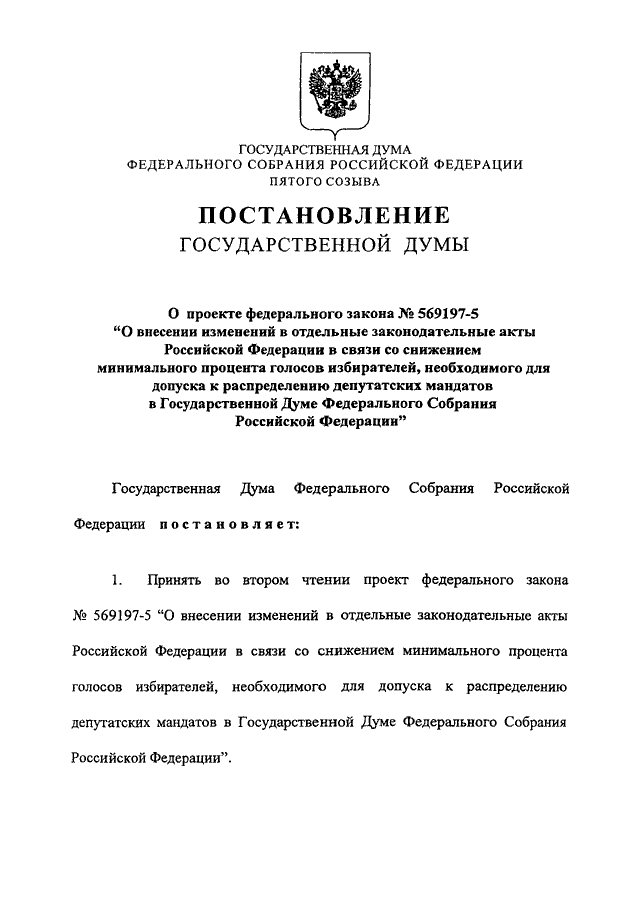 ГОСУДАРСТВЕННАЯ ДУМА
ФЕДЕРАЛЬНОГО СОБРАНИЯ РОССИЙСКОЙ ФЕДЕРАЦИИ
ПЯТОГО СОЗЫВА

ПОСТАНОВЛЕНИЕ
ГОСУДАРСТВЕННОЙ ДУМЫ

О проекте федерального закона № 569197-5 “О внесении изменений в отдельные законодательные акты Российской Федерации в связи со снижением минимального процента голосов избирателей, необходимого для допуска к распределению депутатских мандатов в Государственной Думе Федерального Собрания Российской Федерации”

Государственная Дума Федерального Собрания Российской Федерации постановляет:

1. Принять во втором чтении проект федерального закона № 569197-5 “О внесении изменений в отдельные законодательные акты Российской Федерации в связи со снижением минимального процента голосов избирателей, необходимого для допуска к распределению депутатских мандатов в Государственной Думе Федерального Собрания Российской Федерации”.